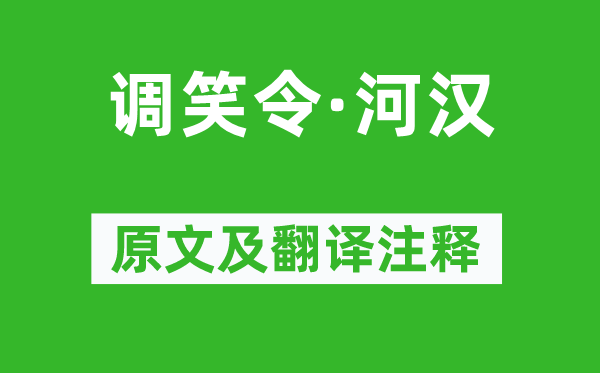 调笑令·河汉

原文及翻译注释